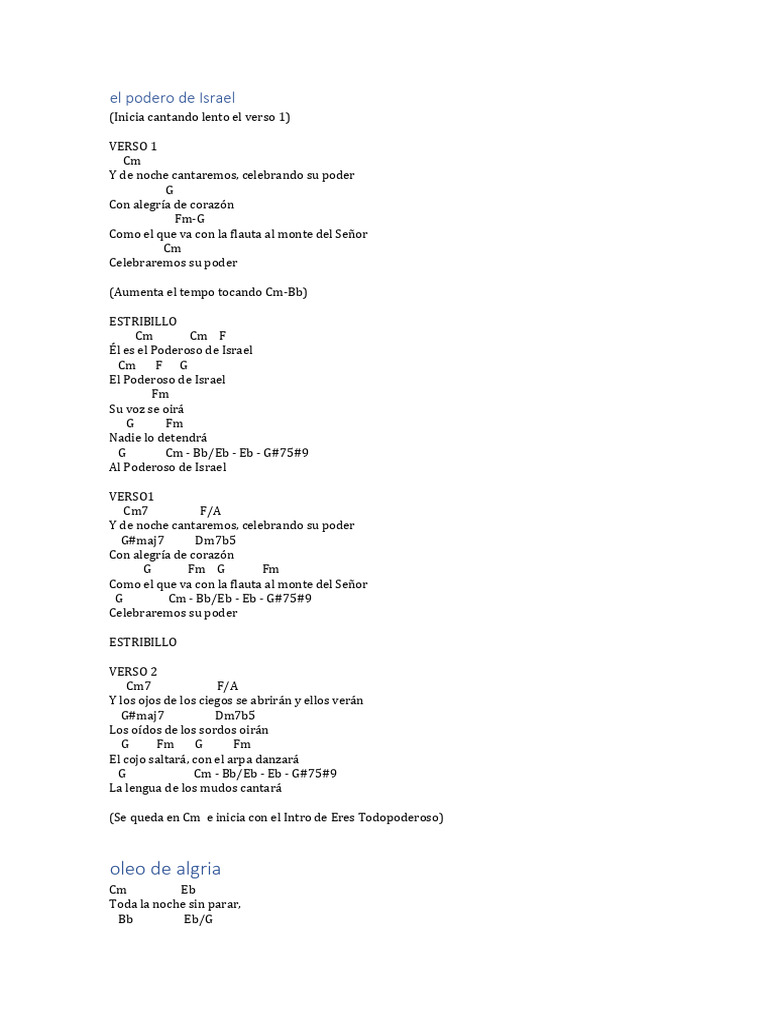 el podero de Israel
(Inicia cantando lento el verso 1)

VERSO 1
Cm
Y de noche cantaremos, celebrando su poder
G
Con alegría de corazón
Fm-G
Como el que va con la flauta al monte del Señor
Cm
Celebraremos su poder

(Aumenta el tempo tocando Cm-Bb)

ESTRIBILLO
Cm Cm F
Él es el Poderoso de Israel
Cm F G
El Poderoso de Israel
Fm
Su voz se oirá
G Fm
Nadie lo detendrá
G Cm - Bb/Eb - Eb - G#75#9
Al Poderoso de Israel

VERSO1
Cm7 F/A
Y de noche cantaremos, celebrando su poder
G#maj7 Dm7b5
Con alegría de corazón
G Fm G Fm
Como el que va con la flauta al monte del Señor
G Cm - Bb/Eb - Eb - G#75#9
Celebraremos su poder

ESTRIBILLO

VERSO 2
Cm7 F/A
Y los ojos de los ciegos se abrirán y ellos verán
G#maj7 Dm7b5
Los oídos de los sordos oirán
G Fm G Fm
El cojo saltará, con el arpa danzará
G Cm - Bb/Eb - Eb - G#75#9
La lengua de los mudos cantará

(Se queda en Cm e inicia con el Intro de Eres Todopoderoso)

oleo de algria
Cm Eb
Toda la noche sin parar,
Bb Eb/G